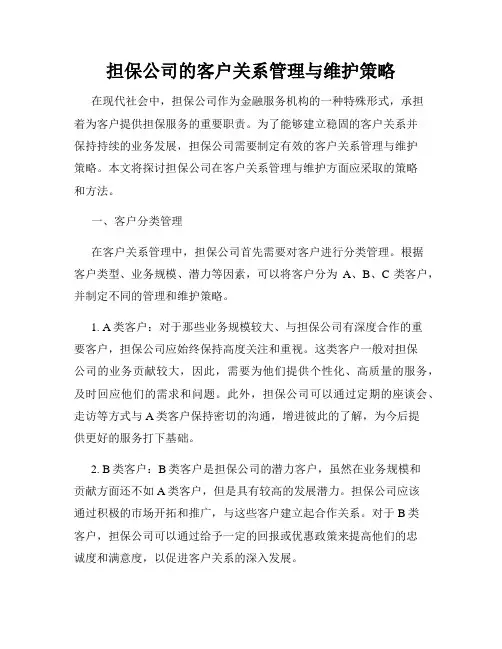 担保公司的客户关系管理与维护策略

在现代社会中，担保公司作为金融服务机构的一种特殊形式，承担着为客户提供担保服务的重要职责。为了能够建立稳固的客户关系并保持持续的业务发展，担保公司需要制定有效的客户关系管理与维护策略。本文将探讨担保公司在客户关系管理与维护方面应采取的策略和方法。

一、客户分类管理

在客户关系管理中，担保公司首先需要对客户进行分类管理。根据客户类型、业务规模、潜力等因素，可以将客户分为 A、B、C 类客户，并制定不同的管理和维护策略。

1. A 类客户：对于那些业务规模较大、与担保公司有深度合作的重要客户，担保公司应始终保持高度关注和重视。这类客户一般对担保公司的业务贡献较大，因此，需要为他们提供个性化、高质量的服务，及时回应他们的需求和问题。此外，担保公司可以通过定期的座谈会、走访等方式与 A 类客户保持密切的沟通，增进彼此的了解，为今后提供更好的服务打下基础。

2. B 类客户：B 类客户是担保公司的潜力客户，虽然在业务规模和贡献方面还不如 A 类客户，但是具有较高的发展潜力。担保公司应该通过积极的市场开拓和推广，与这些客户建立起合作关系。对于 B 类客户，担保公司可以通过给予一定的回报或优惠政策来提高他们的忠诚度和满意度，以促进客户关系的深入发展。